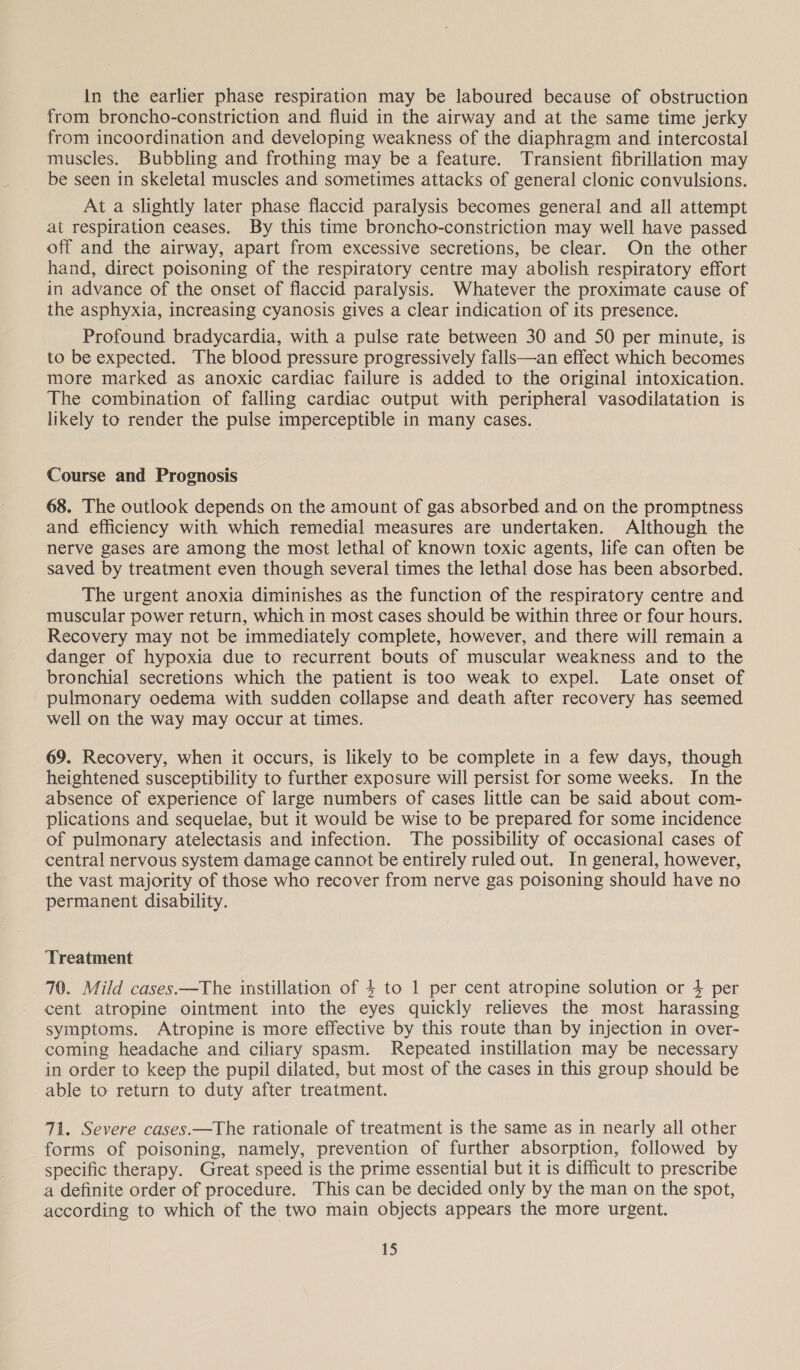 In the earlier phase respiration may be laboured because of obstruction from broncho-constriction and fluid in the airway and at the same time jerky from incoordination and developing weakness of the diaphragm and intercostal muscles. Bubbling and frothing may be a feature. Transient fibrillation may be seen in skeletal muscles and sometimes attacks of general clonic convulsions.

At a slightly later phase flaccid paralysis becomes general and all attempt at respiration ceases. By this time broncho-constriction may well have passed off and the airway, apart from excessive secretions, be clear. On the other hand, direct poisoning of the respiratory centre may abolish respiratory effort in advance of the onset of flaccid paralysis. Whatever the proximate cause of the asphyxia, increasing cyanosis gives a clear indication of its presence.

Profound bradycardia, with a pulse rate between 30 and 50 per minute, is to be expected. The blood pressure progressively falls—an effect which becomes more marked as anoxic cardiac failure is added to the original intoxication. The combination of falling cardiac output with peripheral vasodilatation is likely to render the pulse imperceptible in many cases.

Course and Prognosis

68. The outlook depends on the amount of gas absorbed and on the promptness and efficiency with which remedial measures are undertaken. Although the nerve gases are among the most lethal of known toxic agents, life can often be saved by treatment even though several times the lethal dose has been absorbed.

The urgent anoxia diminishes as the function of the respiratory centre and muscular power return, which in most cases should be within three or four hours. Recovery may not be immediately complete, however, and there will remain a danger of hypoxia due to recurrent bouts of muscular weakness and to the bronchial secretions which the patient is too weak to expel. Late onset of pulmonary oedema with sudden collapse and death after recovery has seemed well on the way may occur at times.

69. Recovery, when it occurs, is likely to be complete in a few days, though heightened susceptibility to further exposure will persist for some weeks. In the absence of experience of large numbers of cases little can be said about complications and sequelae, but it would be wise to be prepared for some incidence of pulmonary atelectasis and infection. The possibility of occasional cases of central nervous system damage cannot be entirely ruled out. In general, however, the vast majority of those who recover from nerve gas poisoning should have no permanent disability.

Treatment

70. Mild cases.—The instillation of $\frac{1}{2}$ to 1 per cent atropine solution or $\frac{1}{2}$ per cent atropine ointment into the eyes quickly relieves the most harassing symptoms. Atropine is more effective by this route than by injection in overcoming headache and ciliary spasm. Repeated instillation may be necessary in order to keep the pupil dilated, but most of the cases in this group should be able to return to duty after treatment.

71. Severe cases.—The rationale of treatment is the same as in nearly all other forms of poisoning, namely, prevention of further absorption, followed by specific therapy. Great speed is the prime essential but it is difficult to prescribe a definite order of procedure. This can be decided only by the man on the spot, according to which of the two main objects appears the more urgent.

15